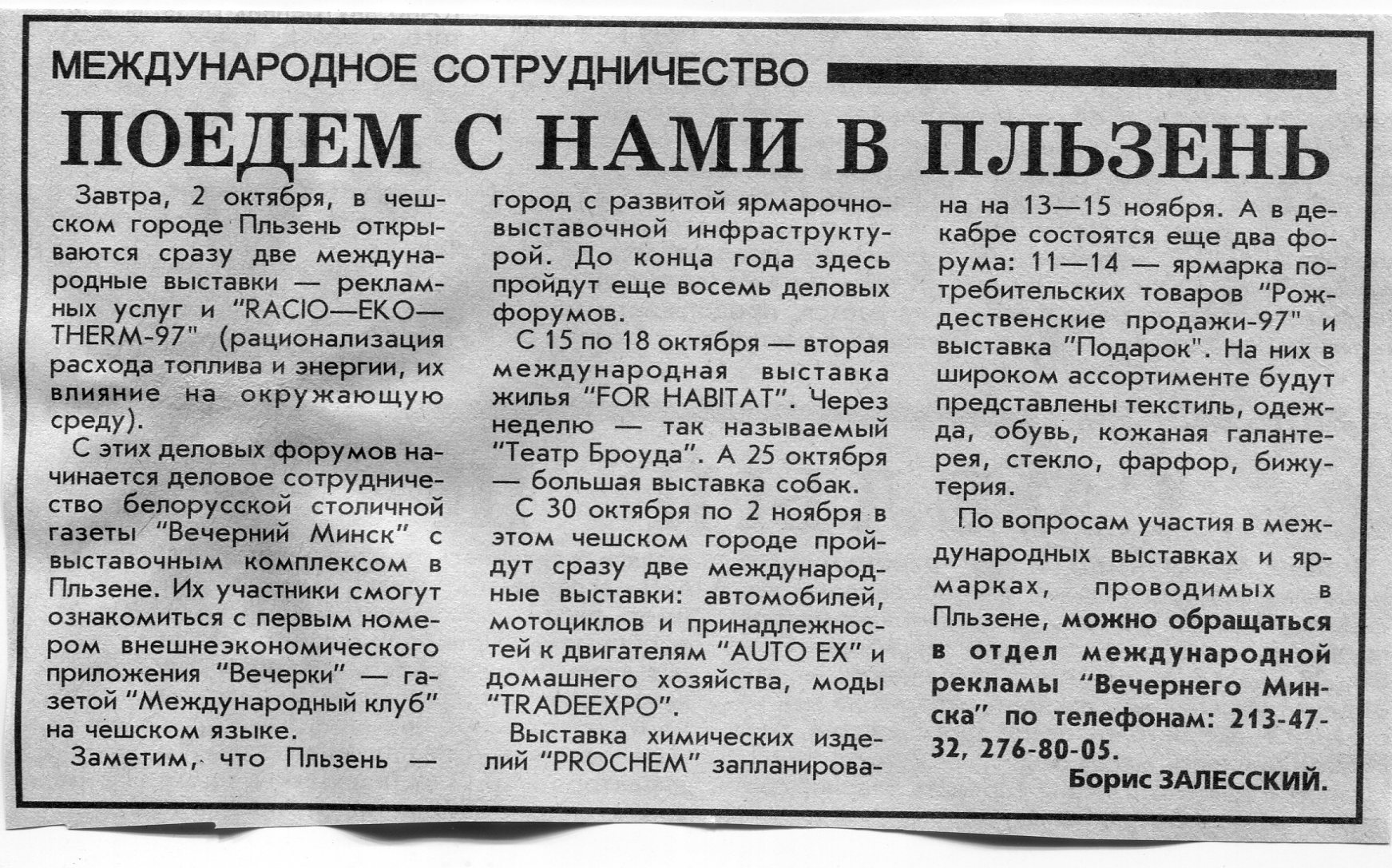 МЕЖДУНАРОДНОЕ СОТРУДНИЧЕСТВО

ПОЕДЕМ С НАМИ В ПЛЬЗЕНЬ

Завтра, 2 октября, в чешском городе Пльзень открываются сразу две международные выставки — рекламных услуг и "RACIO—EKO—THERM-97" (рационализация расхода топлива и энергии, их влияние на окружающую среду).

С этих деловых форумов начинается деловое сотрудничество белорусской столичной газеты "Вечерний Минск" с выставочным комплексом в Пльзене. Их участники смогут ознакомиться с первым номером внешнеэкономического приложения "Вечерки" — газетой "Международный клуб" на чешском языке.

Заметим, что Пльзень — город с развитой ярмарочно-выставочной инфраструктурой. До конца года здесь пройдут еще восемь деловых форумов.

С 15 по 18 октября — вторая международная выставка жилья "FOR HABITAT". Через неделю — так называемый "Театр Броуда". А 25 октября — большая выставка собак.

С 30 октября по 2 ноября в этом чешском городе пройдут сразу две международные выставки: автомобилей, мотоциклов и принадлежностей к двигателям "AUTO EX" и домашнего хозяйства, моды "TRADEEXPO".

Выставка химических изделий "PROCHEM" запланирована на 13—15 ноября. А в декабре состоятся еще два форума: 11—14 — ярмарка потребительских товаров "Рождественские продажи-97" и выставка "Подарок". На них в широком ассортименте будут представлены текстиль, одежда, обувь, кожаная галантерея, стекло, фарфор, бижутерия.

По вопросам участия в международных выставках и ярмарках, проводимых в Пльзене, можно обращаться в отдел международной рекламы "Вечернего Минска" по телефонам: 213-47-32, 276-80-05.

Борис ЗАЛЕССКИЙ.